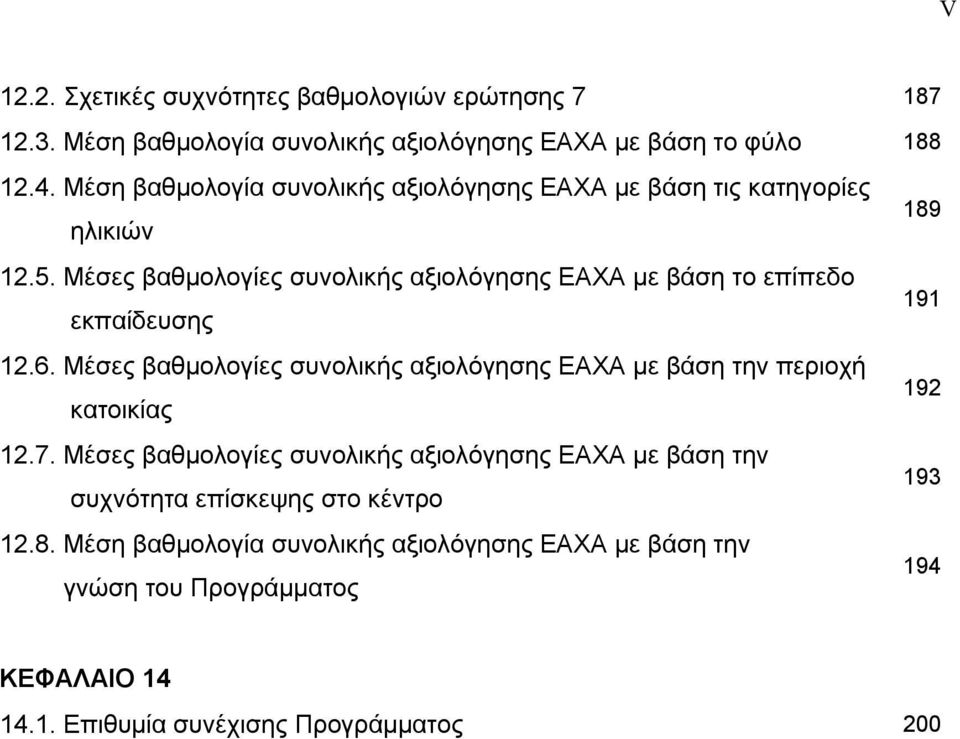 V

12.2. Σχετικές συχνότητες βαθμολογιών ερώτησης 7 187

12.3. Μέση βαθμολογία συνολικής αξιολόγησης ΕΑΧΑ με βάση το φύλο 188

12.4. Μέση βαθμολογία συνολικής αξιολόγησης ΕΑΧΑ με βάση τις κατηγορίες ηλικιών 189

12.5. Μέσες βαθμολογίες συνολικής αξιολόγησης ΕΑΧΑ με βάση το επίπεδο εκπαίδευσης 191

12.6. Μέσες βαθμολογίες συνολικής αξιολόγησης ΕΑΧΑ με βάση την περιοχή κατοικίας 192

12.7. Μέσες βαθμολογίες συνολικής αξιολόγησης ΕΑΧΑ με βάση την συχνότητα επίσκεψης στο κέντρο 193

12.8. Μέση βαθμολογία συνολικής αξιολόγησης ΕΑΧΑ με βάση την γνώση του Προγράμματος 194

ΚΕΦΑΛΑΙΟ 14

14.1. Επιθυμία συνέχισης Προγράμματος 200